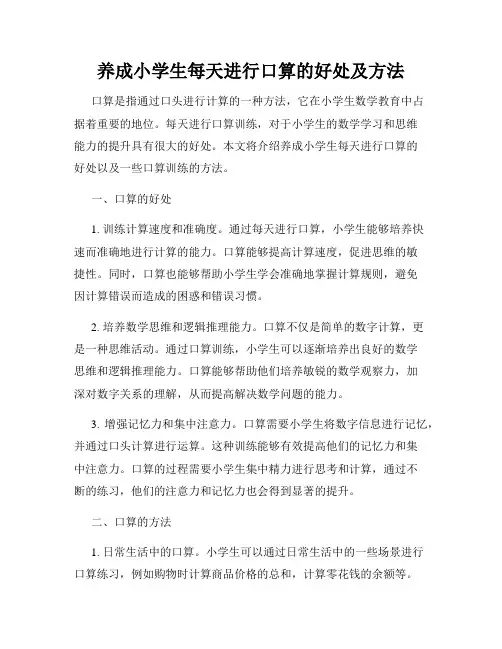 养成小学生每天进行口算的好处及方法

口算是指通过口头进行计算的一种方法，它在小学生数学教育中占据着重要的地位。每天进行口算训练，对于小学生的数学学习和思维能力的提升具有很大的好处。本文将介绍养成小学生每天进行口算的好处以及一些口算训练的方法。

一、口算的好处

1. 训练计算速度和准确度。通过每天进行口算，小学生能够培养快速而准确地进行计算的能力。口算能够提高计算速度，促进思维的敏捷性。同时，口算也能够帮助小学生学会准确地掌握计算规则，避免因计算错误而造成的困惑和错误习惯。

2. 培养数学思维和逻辑推理能力。口算不仅是简单的数字计算，更是一种思维活动。通过口算训练，小学生可以逐渐培养出良好的数学思维和逻辑推理能力。口算能够帮助他们培养敏锐的数学观察力，加深对数字关系的理解，从而提高解决数学问题的能力。

3. 增强记忆力和集中注意力。口算需要小学生将数字信息进行记忆，并通过口头计算进行运算。这种训练能够有效提高他们的记忆力和集中注意力。口算的过程需要小学生集中精力进行思考和计算，通过不断的练习，他们的注意力和记忆力也会得到显著的提升。

二、口算的方法

1. 日常生活中的口算。小学生可以通过日常生活中的一些场景进行口算练习，例如购物时计算商品价格的总和，计算零花钱的余额等。